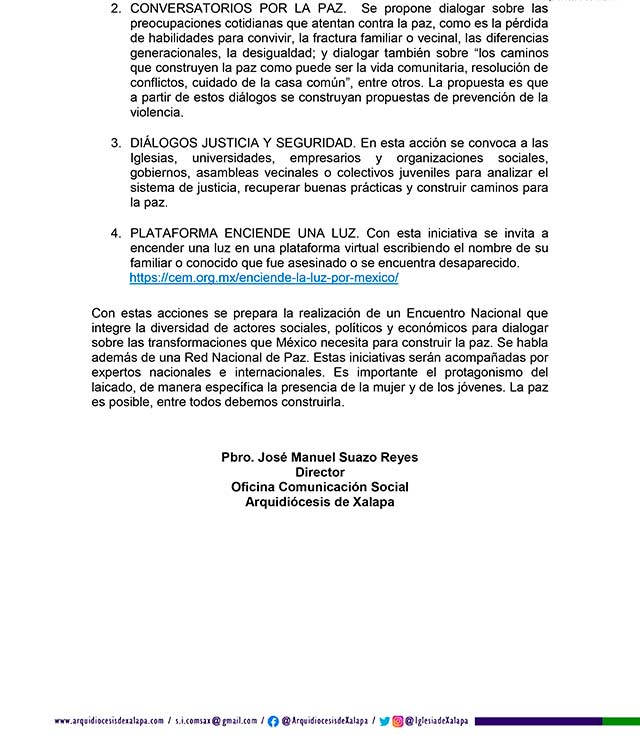 2. CONVERSATORIOS POR LA PAZ. Se propone dialogar sobre las preocupaciones cotidianas que atentan contra la paz, como es la pérdida de habilidades para convivir, la fractura familiar o vecinal, las diferencias generacionales, la desigualdad; y dialogar también sobre "los caminos que construyen la paz como puede ser la vida comunitaria, resolución de conflictos, cuidado de la casa común", entre otros. La propuesta es que a partir de estos diálogos se construyan propuestas de prevención de la violencia.

3. DIÁLOGOS JUSTICIA Y SEGURIDAD. En esta acción se convoca a las Iglesias, universidades, empresarios y organizaciones sociales, gobiernos, asambleas vecinales o colectivos juveniles para analizar el sistema de justicia, recuperar buenas prácticas y construir caminos para la paz.

4. PLATAFORMA ENCIENDE UNA LUZ. Con esta iniciativa se invita a encender una luz en una plataforma virtual escribiendo el nombre de su familiar o conocido que fue asesinado o se encuentra desaparecido. https://cem.org.mx/enciende-la-luz-por-mexico/

Con estas acciones se prepara la realización de un Encuentro Nacional que integre la diversidad de actores sociales, políticos y económicos para dialogar sobre las transformaciones que México necesita para construir la paz. Se habla además de una Red Nacional de Paz. Estas iniciativas serán acompañadas por expertos nacionales e internacionales. Es importante el protagonismo del laicado, de manera específica la presencia de la mujer y de los jóvenes. La paz es posible, entre todos debemos construirla.

Pbro. José Manuel Suazo Reyes
Director
Oficina Comunicación Social
Arquidiócesis de Xalapa

www.arquidiocesisdexalapa.com / s.i.comsax@gmail.com / @ArquidiocesisdeXalapa / @IglesiadeXalapa